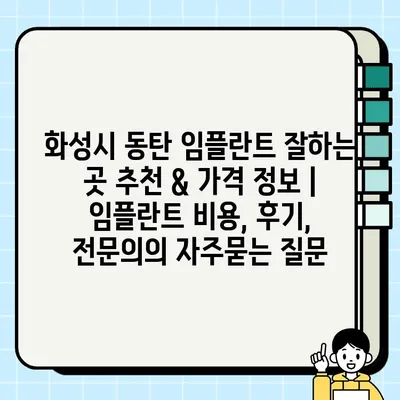 화성시 동탄 임플란트 잘하는 곳 추천 & 가격 정보 | 임플란트 비용, 후기, 전문의의 자주묻는 질문